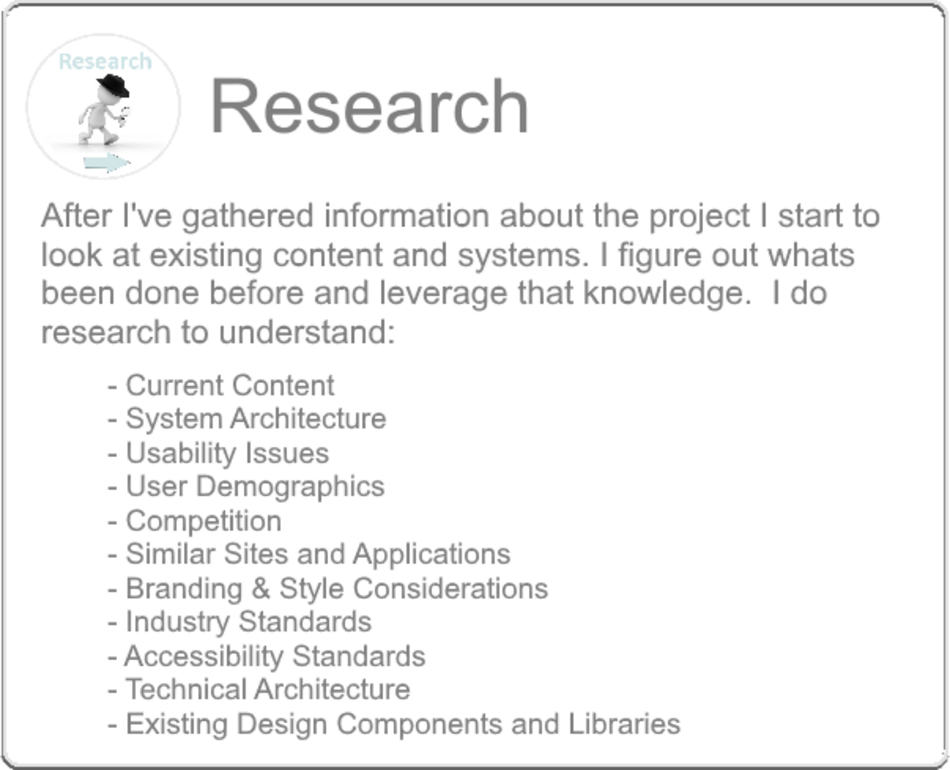 Research

Research

After I've gathered information about the project I start to look at existing content and systems. I figure out whats been done before and leverage that knowledge.  I do research to understand:

- Current Content
- System Architecture
- Usability Issues
- User Demographics
- Competition
- Similar Sites and Applications
- Branding & Style Considerations
- Industry Standards
- Accessibility Standards
- Technical Architecture
- Existing Design Components and Libraries